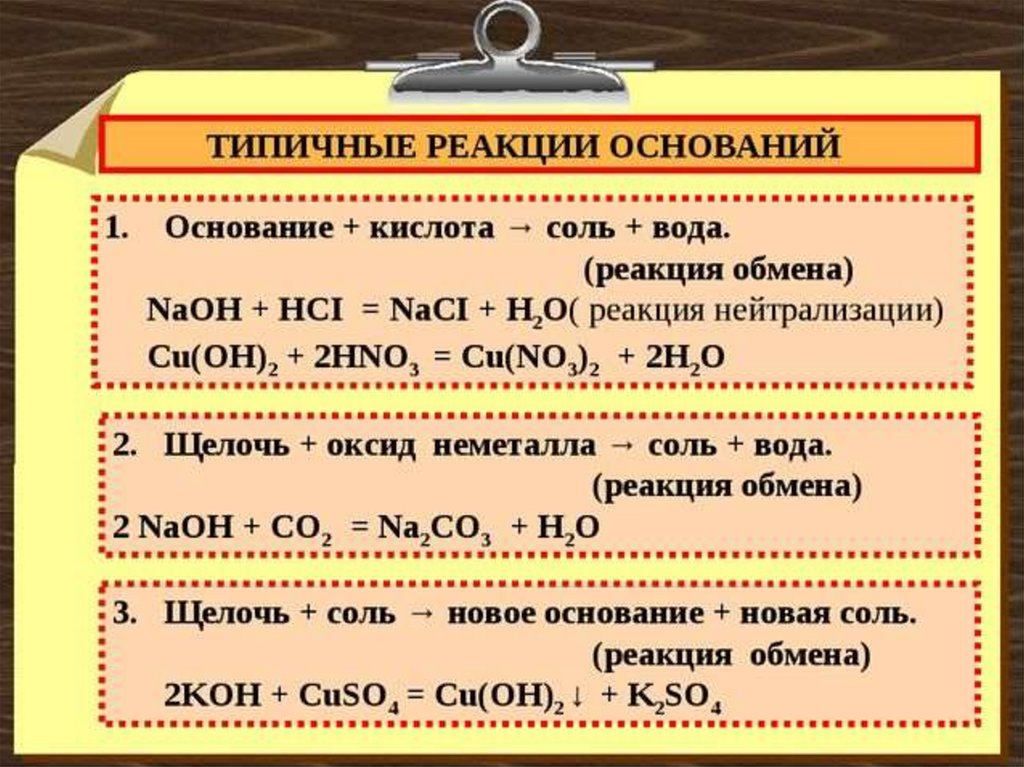 ТИПИЧНЫЕ РЕАКЦИИ ОСНОВАНИЙ

1. Основание + кислота → соль + вода.
(реакция обмена)
$NaOH + HCI = NaCI + H_2O$( реакция нейтрализации)
$Cu(OH)_2 + 2HNO_3 = Cu(NO_3)_2 + 2H_2O$

2. Щелочь + оксид неметалла → соль + вода.
(реакция обмена)
$2 NaOH + CO_2 = Na_2CO_3 + H_2O$

3. Щелочь + соль → новое основание + новая соль.
(реакция обмена)
$2KOH + CuSO_4 = Cu(OH)_2\downarrow + K_2SO_4$